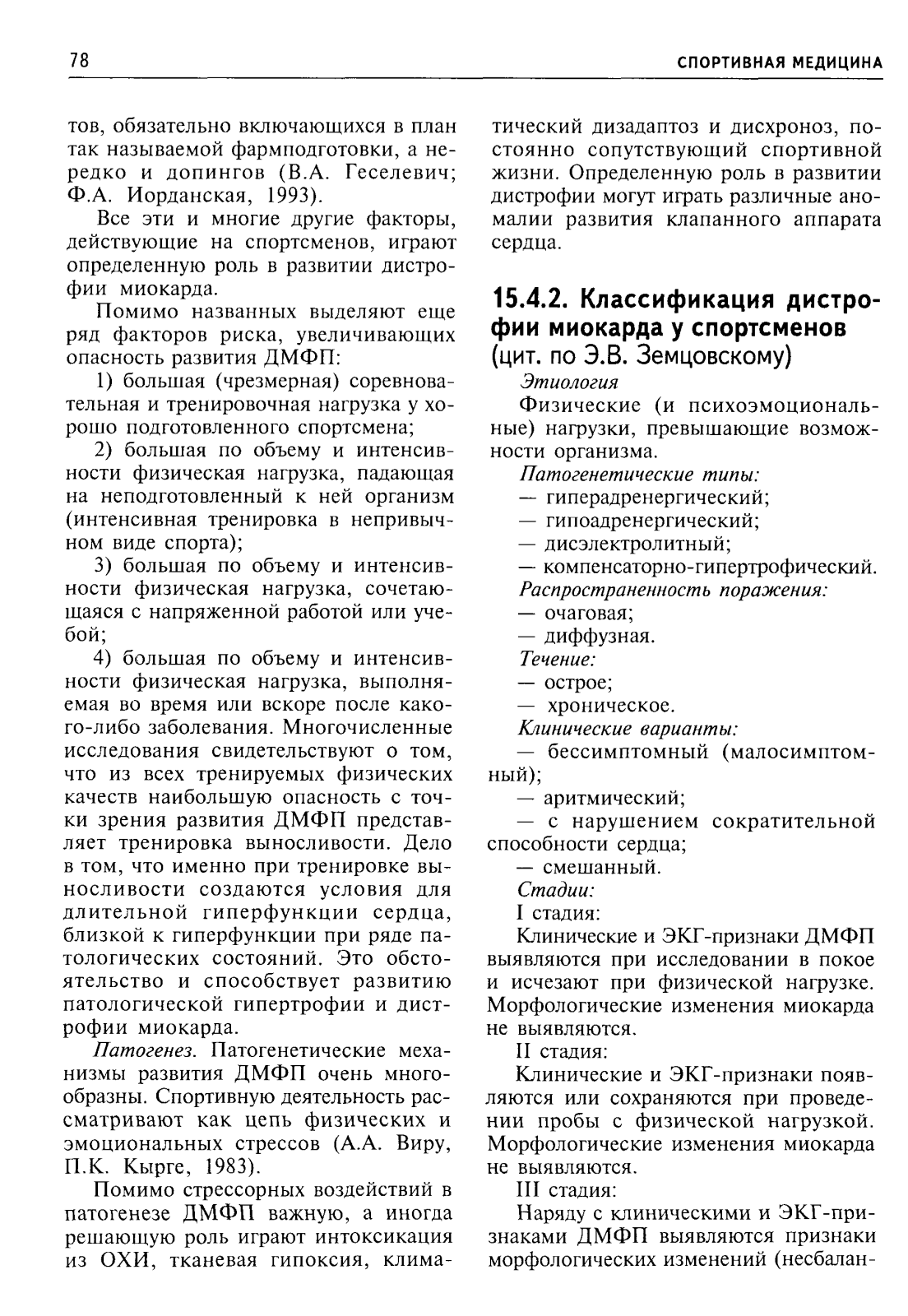 78

СПОРТИВНАЯ МЕДИЦИНА

тов, обязательно включающихся в план так называемой фармподготовки, а нередко и допингов (В.А. Геселевич; Ф.А. Иорданская, 1993).

Все эти и многие другие факторы, действующие на спортсменов, играют определенную роль в развитии дистрофии миокарда.

Помимо названных выделяют еще ряд факторов риска, увеличивающих опасность развития ДМФП:

1) большая (чрезмерная) соревновательная и тренировочная нагрузка у хорошо подготовленного спортсмена;

2) большая по объему и интенсивности физическая нагрузка, падающая на неподготовленный к ней организм (интенсивная тренировка в непривычном виде спорта);

3) большая по объему и интенсивности физическая нагрузка, сочетающаяся с напряженной работой или учебой;

4) большая по объему и интенсивности физическая нагрузка, выполняемая во время или вскоре после какого-либо заболевания. Многочисленные исследования свидетельствуют о том, что из всех тренируемых физических качеств наибольшую опасность с точки зрения развития ДМФП представляет тренировка выносливости. Дело в том, что именно при тренировке выносливости создаются условия для длительной гиперфункции сердца, близкой к гиперфункции при ряде патологических состояний. Это обстоятельство и способствует развитию патологической гипертрофии и дистрофии миокарда.

Патогенез. Патогенетические механизмы развития ДМФП очень многообразны. Спортивную деятельность рассматривают как цепь физических и эмоциональных стрессов (А.А. Виру, П.К. Кырге, 1983).

Помимо стрессорных воздействий в патогенезе ДМФП важную, а иногда решающую роль играют интоксикация из ОХИ, тканевая гипоксия, климатический дизадаптоз и дисхроноз, постоянно сопутствующий спортивной жизни. Определенную роль в развитии дистрофии могут играть различные аномалии развития клапанного аппарата сердца.

15.4.2. Классификация дистрофии миокарда у спортсменов (цит. по Э.В. Земцовскому)

Этиология

Физические (и психоэмоциональные) нагрузки, превышающие возможности организма.

Патогенетические типы:
— гиперадренергический;
— гипоадренергический;
— дисэлектролитный;
— компенсаторно-гипертрофический.

Распространенность поражения:
— очаговая;
— диффузная.

Течение:
— острое;
— хроническое.

Клинические варианты:
— бессимптомный (малосимптомный);
— аритмический;
— с нарушением сократительной способности сердца;
— смешанный.

Стадии:

I стадия:

Клинические и ЭКГ-признаки ДМФП выявляются при исследовании в покое и исчезают при физической нагрузке. Морфологические изменения миокарда не выявляются.

II стадия:

Клинические и ЭКГ-признаки появляются или сохраняются при проведении пробы с физической нагрузкой. Морфологические изменения миокарда не выявляются.

III стадия:

Наряду с клиническими и ЭКГ-признаками ДМФП выявляются признаки морфологических изменений (несбалан-